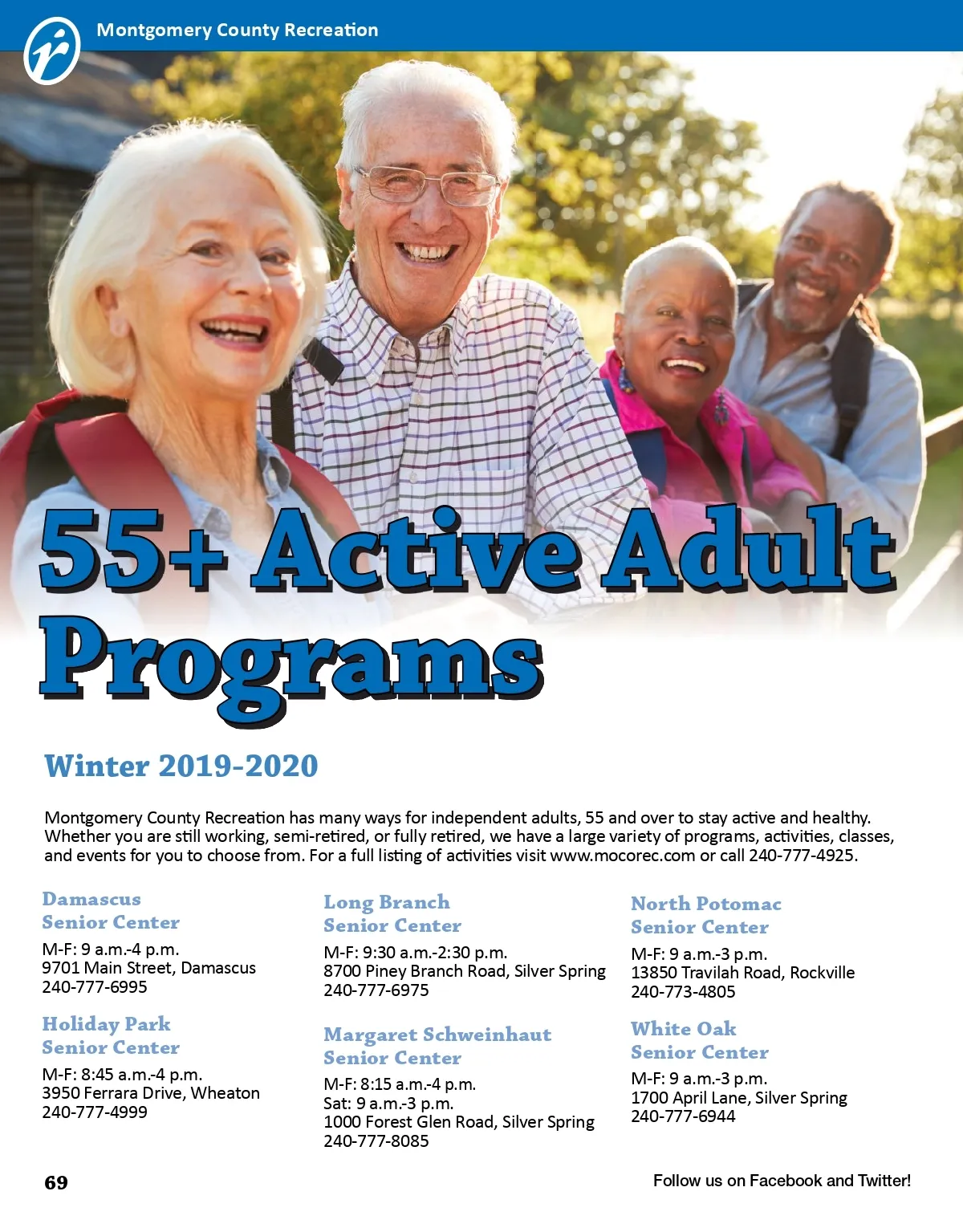 Montgomery County Recreation

55+ Active Adult Programs

Winter 2019-2020

Montgomery County Recreation has many ways for independent adults, 55 and over to stay active and healthy. Whether you are still working, semi-retired, or fully retired, we have a large variety of programs, activities, classes, and events for you to choose from. For a full listing of activities visit www.mocorec.com or call 240-777-4925.

Damascus Senior Center
M-F: 9 a.m.-4 p.m.
9701 Main Street, Damascus
240-777-6995

Holiday Park Senior Center
M-F: 8:45 a.m.-4 p.m.
3950 Ferrara Drive, Wheaton
240-777-4999

Long Branch Senior Center
M-F: 9:30 a.m.-2:30 p.m.
8700 Piney Branch Road, Silver Spring
240-777-6975

Margaret Schweinhaut Senior Center
M-F: 8:15 a.m.-4 p.m.
Sat: 9 a.m.-3 p.m.
1000 Forest Glen Road, Silver Spring
240-777-8085

North Potomac Senior Center
M-F: 9 a.m.-3 p.m.
13850 Travilah Road, Rockville
240-773-4805

White Oak Senior Center
M-F: 9 a.m.-3 p.m.
1700 April Lane, Silver Spring
240-777-6944

69

Follow us on Facebook and Twitter!